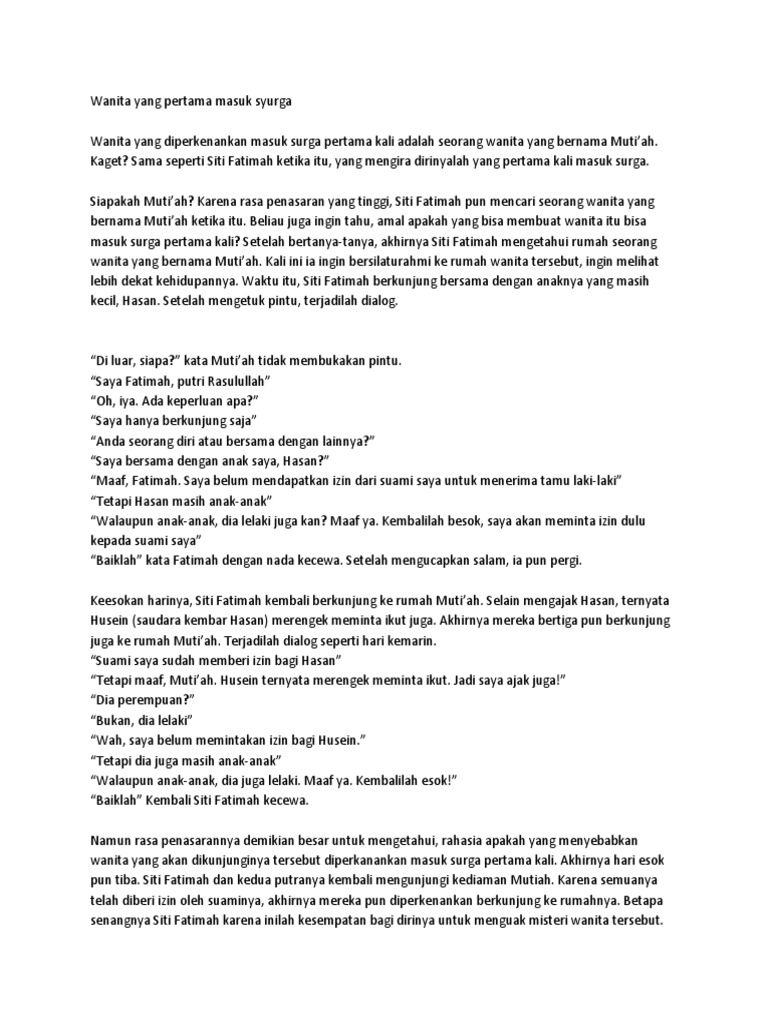 Wanita yang pertama masuk syurga

Wanita yang diperkenankan masuk surga pertama kali adalah seorang wanita yang bernama Muti'ah. Kaget? Sama seperti Siti Fatimah ketika itu, yang mengira dirinyalah yang pertama kali masuk surga.

Siapakah Muti'ah? Karena rasa penasaran yang tinggi, Siti Fatimah pun mencari seorang wanita yang bernama Muti'ah ketika itu. Beliau juga ingin tahu, amal apakah yang bisa membuat wanita itu bisa masuk surga pertama kali? Setelah bertanya-tanya, akhirnya Siti Fatimah mengetahui rumah seorang wanita yang bernama Muti'ah. Kali ini ia ingin bersilaturahmi ke rumah wanita tersebut, ingin melihat lebih dekat kehidupannya. Waktu itu, Siti Fatimah berkunjung bersama dengan anaknya yang masih kecil, Hasan. Setelah mengetuk pintu, terjadilah dialog.

"Di luar, siapa?" kata Muti'ah tidak membukakan pintu.
"Saya Fatimah, putri Rasulullah"
"Oh, iya. Ada keperluan apa?"
"Saya hanya berkunjung saja"
"Anda seorang diri atau bersama dengan lainnya?"
"Saya bersama dengan anak saya, Hasan?"
"Maaf, Fatimah. Saya belum mendapatkan izin dari suami saya untuk menerima tamu laki-laki"
"Tetapi Hasan masih anak-anak"
"Walaupun anak-anak, dia lelaki juga kan? Maaf ya. Kembalilah besok, saya akan meminta izin dulu kepada suami saya"
"Baiklah" kata Fatimah dengan nada kecewa. Setelah mengucapkan salam, ia pun pergi.

Keesokan harinya, Siti Fatimah kembali berkunjung ke rumah Muti'ah. Selain mengajak Hasan, ternyata Husein (saudara kembar Hasan) merengek meminta ikut juga. Akhirnya mereka bertiga pun berkunjung juga ke rumah Muti'ah. Terjadilah dialog seperti hari kemarin.
"Suami saya sudah memberi izin bagi Hasan"
"Tetapi maaf, Muti'ah. Husein ternyata merengek meminta ikut. Jadi saya ajak juga!"
"Dia perempuan?"
"Bukan, dia lelaki"
"Wah, saya belum memintakan izin bagi Husein."
"Tetapi dia juga masih anak-anak"
"Walaupun anak-anak, dia juga lelaki. Maaf ya. Kembalilah esok!"
"Baiklah" Kembali Siti Fatimah kecewa.

Namun rasa penasarannya demikian besar untuk mengetahui, rahasia apakah yang menyebabkan wanita yang akan dikunjunginya tersebut diperkanankan masuk surga pertama kali. Akhirnya hari esok pun tiba. Siti Fatimah dan kedua putranya kembali mengunjungi kediaman Mutiah. Karena semuanya telah diberi izin oleh suaminya, akhirnya mereka pun diperkenankan berkunjung ke rumahnya. Betapa senangnya Siti Fatimah karena inilah kesempatan bagi dirinya untuk menguak misteri wanita tersebut.